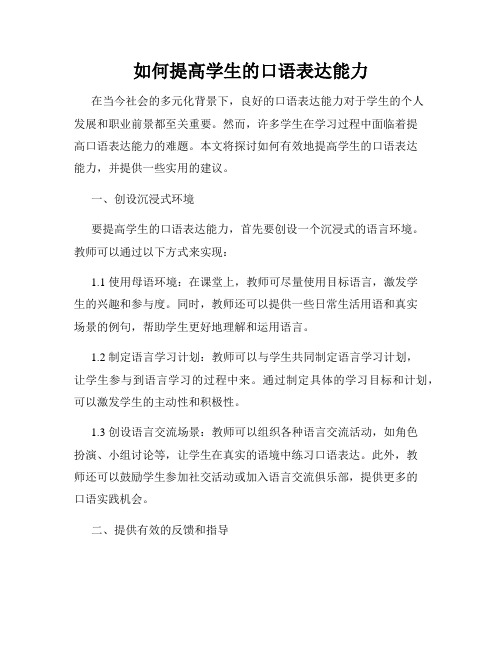 如何提高学生的口语表达能力

在当今社会的多元化背景下，良好的口语表达能力对于学生的个人发展和职业前景都至关重要。然而，许多学生在学习过程中面临着提高口语表达能力的难题。本文将探讨如何有效地提高学生的口语表达能力，并提供一些实用的建议。

一、创设沉浸式环境

要提高学生的口语表达能力，首先要创设一个沉浸式的语言环境。教师可以通过以下方式来实现：

1.1 使用母语环境：在课堂上，教师可尽量使用目标语言，激发学生的兴趣和参与度。同时，教师还可以提供一些日常生活用语和真实场景的例句，帮助学生更好地理解和运用语言。

1.2 制定语言学习计划：教师可以与学生共同制定语言学习计划，让学生参与到语言学习的过程中来。通过制定具体的学习目标和计划，可以激发学生的主动性和积极性。

1.3 创设语言交流场景：教师可以组织各种语言交流活动，如角色扮演、小组讨论等，让学生在真实的语境中练习口语表达。此外，教师还可以鼓励学生参加社交活动或加入语言交流俱乐部，提供更多的口语实践机会。

二、提供有效的反馈和指导